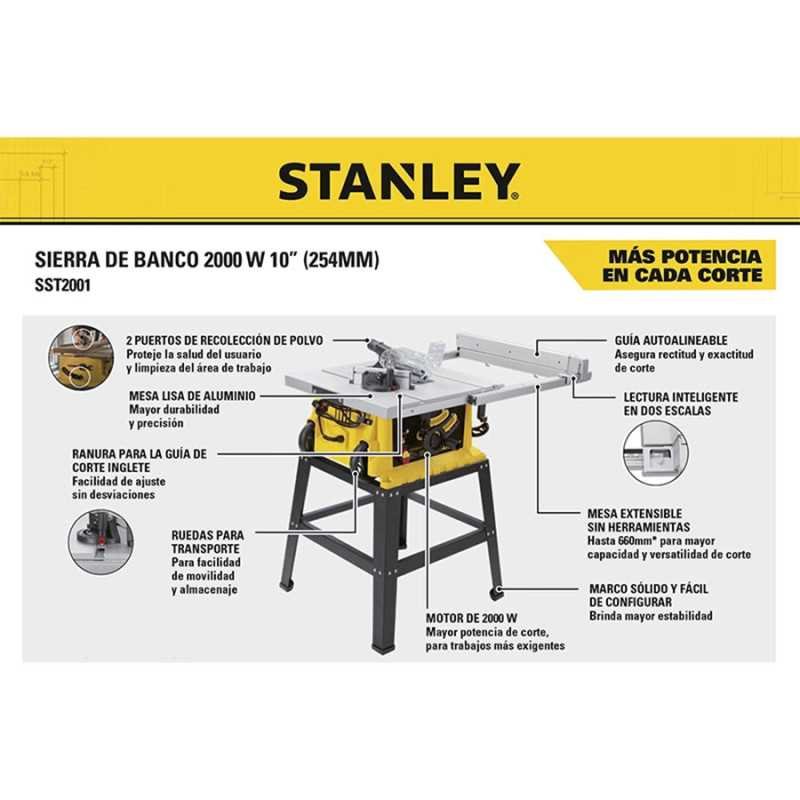 STANLEY®

SIERRA DE BANCO 2000 W 10" (254MM)
SST2001

MÁS POTENCIA
EN CADA CORTE

2 PUERTOS DE RECOLECCIÓN DE POLVO
Proteje la salud del usuario y limpieza del área de trabajo

MESA LISA DE ALUMINIO
Mayor durabilidad y precisión

RANURA PARA LA GUÍA DE CORTE INGLETE
Facilidad de ajuste sin desviaciones

RUEDAS PARA TRANSPORTE
Para facilidad de movilidad y almacenaje

MOTOR DE 2000 W
Mayor potencia de corte, para trabajos más exigentes

GUÍA AUTOALINEABLE
Asegura rectitud y exactitud de corte

LECTURA INTELIGENTE
EN DOS ESCALAS

MESA EXTENSIBLE
SIN HERRAMIENTAS
Hasta 660mm* para mayor capacidad y versatilidad de corte

MARCO SÓLIDO Y FÁCIL
DE CONFIGURAR
Brinda mayor estabilidad